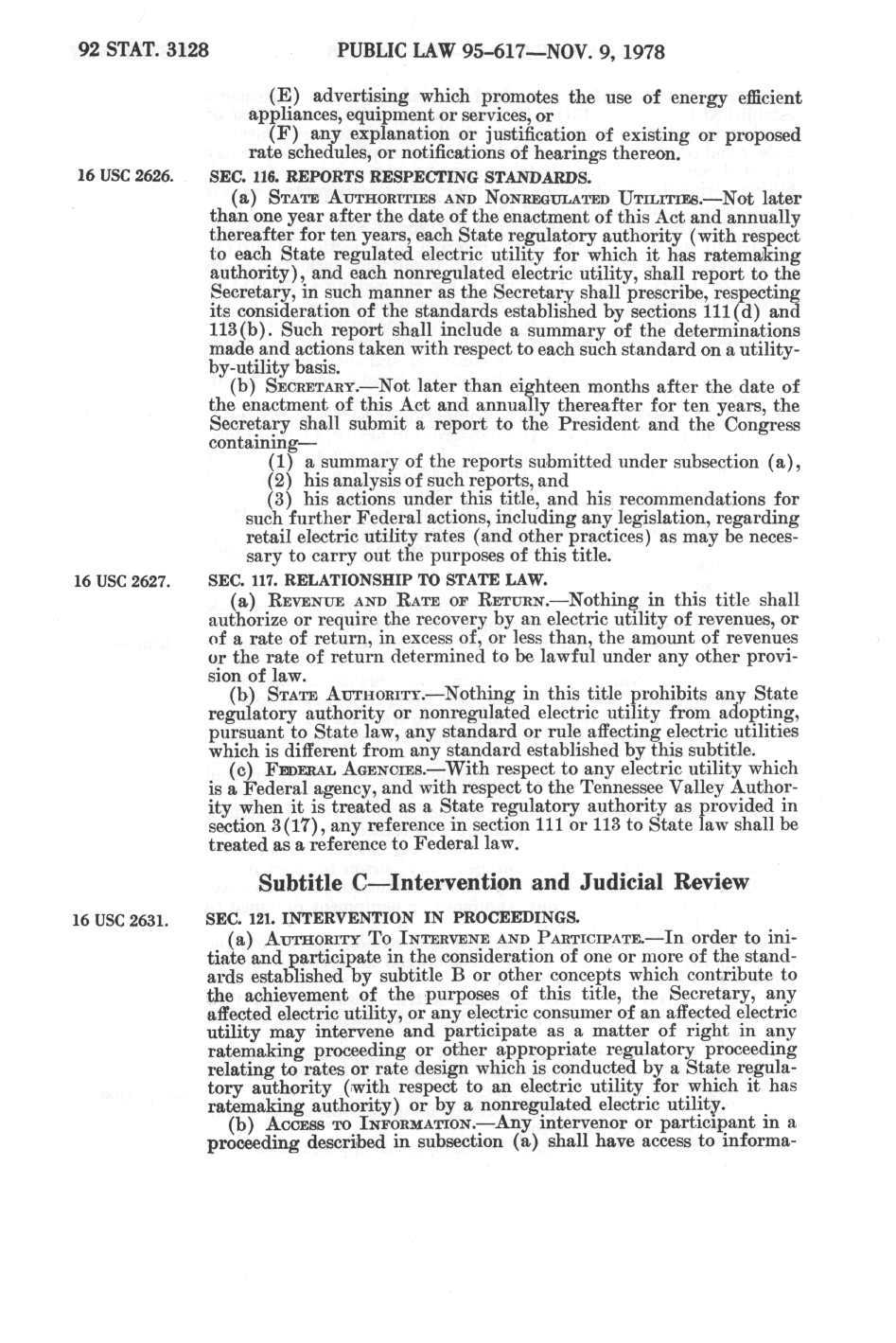 92 STAT. 3128 PUBLIC LAW 95-617—NOV. 9, 1978

(E) advertising which promotes the use of energy efficient appliances, equipment or services, or

(F) any explanation or justification of existing or proposed rate schedules, or notifications of hearings thereon.

16 USC 2626.

SEC. 116. REPORTS RESPECTING STANDARDS.

(a) STATE AUTHORITIES AND NONREGULATED UTILITIES.—Not later than one year after the date of the enactment of this Act and annually thereafter for ten years, each State regulatory authority (with respect to each State regulated electric utility for which it has ratemaking authority), and each nonregulated electric utility, shall report to the Secretary, in such manner as the Secretary shall prescribe, respecting its consideration of the standards established by sections 111(d) and 113(b). Such report shall include a summary of the determinations made and actions taken with respect to each such standard on a utility-by-utility basis.

(b) SECRETARY.—Not later than eighteen months after the date of the enactment of this Act and annually thereafter for ten years, the Secretary shall submit a report to the President and the Congress containing—

(1) a summary of the reports submitted under subsection (a),

(2) his analysis of such reports, and

(3) his actions under this title, and his recommendations for such further Federal actions, including any legislation, regarding retail electric utility rates (and other practices) as may be necessary to carry out the purposes of this title.

16 USC 2627.

SEC. 117. RELATIONSHIP TO STATE LAW.

(a) REVENUE AND RATE OF RETURN.—Nothing in this title shall authorize or require the recovery by an electric utility of revenues, or of a rate of return, in excess of, or less than, the amount of revenues or the rate of return determined to be lawful under any other provision of law.

(b) STATE AUTHORITY.—Nothing in this title prohibits any State regulatory authority or nonregulated electric utility from adopting, pursuant to State law, any standard or rule affecting electric utilities which is different from any standard established by this subtitle.

(c) FEDERAL AGENCIES.—With respect to any electric utility which is a Federal agency, and with respect to the Tennessee Valley Authority when it is treated as a State regulatory authority as provided in section 3(17), any reference in section 111 or 113 to State law shall be treated as a reference to Federal law.

Subtitle C—Intervention and Judicial Review

16 USC 2631.

SEC. 121. INTERVENTION IN PROCEEDINGS.

(a) AUTHORITY TO INTERVENE AND PARTICIPATE.—In order to initiate and participate in the consideration of one or more of the standards established by subtitle B or other concepts which contribute to the achievement of the purposes of this title, the Secretary, any affected electric utility, or any electric consumer of an affected electric utility may intervene and participate as a matter of right in any ratemaking proceeding or other appropriate regulatory proceeding relating to rates or rate design which is conducted by a State regulatory authority (with respect to an electric utility for which it has ratemaking authority) or by a nonregulated electric utility.

(b) ACCESS TO INFORMATION.—Any intervenor or participant in a proceeding described in subsection (a) shall have access to informa-